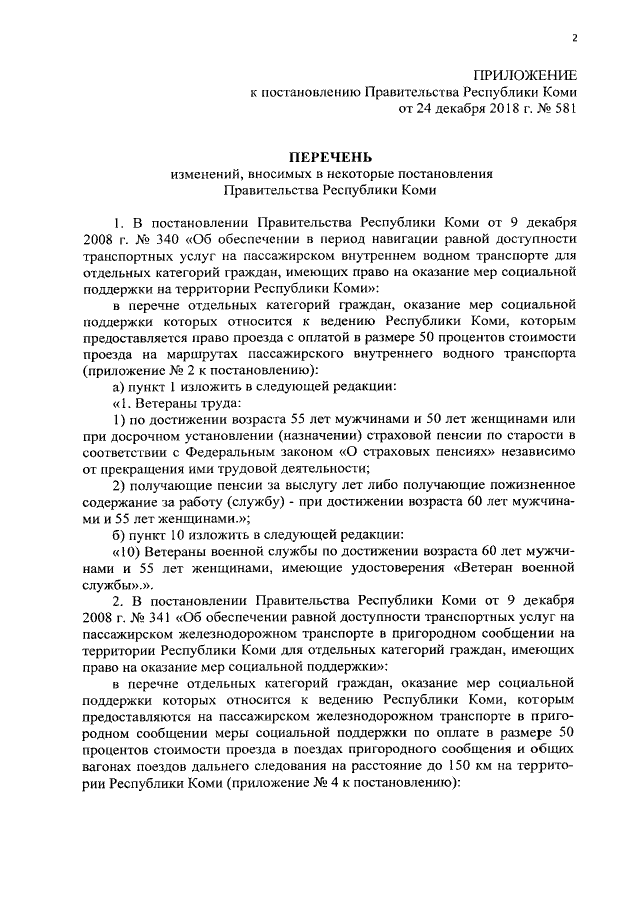 2

ПРИЛОЖЕНИЕ
к постановлению Правительства Республики Коми
от 24 декабря 2018 г. № 581

ПЕРЕЧЕНЬ
изменений, вносимых в некоторые постановления
Правительства Республики Коми

1. В постановлении Правительства Республики Коми от 9 декабря 2008 г. № 340 «Об обеспечении в период навигации равной доступности транспортных услуг на пассажирском внутреннем водном транспорте для отдельных категорий граждан, имеющих право на оказание мер социальной поддержки на территории Республики Коми»:

в перечне отдельных категорий граждан, оказание мер социальной поддержки которых относится к ведению Республики Коми, которым предоставляется право проезда с оплатой в размере 50 процентов стоимости проезда на маршрутах пассажирского внутреннего водного транспорта (приложение № 2 к постановлению):

а) пункт 1 изложить в следующей редакции:

«1. Ветераны труда:

1) по достижении возраста 55 лет мужчинами и 50 лет женщинами или при досрочном установлении (назначении) страховой пенсии по старости в соответствии с Федеральным законом «О страховых пенсиях» независимо от прекращения ими трудовой деятельности;

2) получающие пенсии за выслугу лет либо получающие пожизненное содержание за работу (службу) - при достижении возраста 60 лет мужчинами и 55 лет женщинами.»;

б) пункт 10 изложить в следующей редакции:

«10) Ветераны военной службы по достижении возраста 60 лет мужчинами и 55 лет женщинами, имеющие удостоверения «Ветеран военной службы».».

2. В постановлении Правительства Республики Коми от 9 декабря 2008 г. № 341 «Об обеспечении равной доступности транспортных услуг на пассажирском железнодорожном транспорте в пригородном сообщении на территории Республики Коми для отдельных категорий граждан, имеющих право на оказание мер социальной поддержки»:

в перечне отдельных категорий граждан, оказание мер социальной поддержки которых относится к ведению Республики Коми, которым предоставляются на пассажирском железнодорожном транспорте в пригородном сообщении меры социальной поддержки по оплате в размере 50 процентов стоимости проезда в поездах пригородного сообщения и общих вагонах поездов дальнего следования на расстояние до 150 км на территории Республики Коми (приложение № 4 к постановлению):